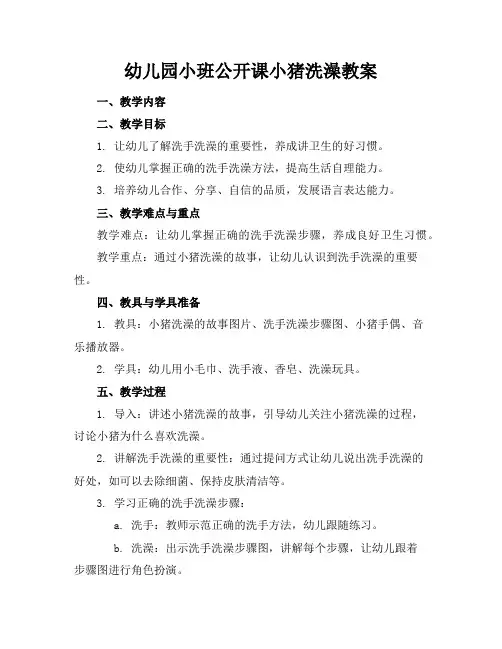 幼儿园小班公开课小猪洗澡教案

一、教学内容

二、教学目标

1. 让幼儿了解洗手洗澡的重要性，养成讲卫生的好习惯。

2. 使幼儿掌握正确的洗手洗澡方法，提高生活自理能力。

3. 培养幼儿合作、分享、自信的品质，发展语言表达能力。

三、教学难点与重点

教学难点：让幼儿掌握正确的洗手洗澡步骤，养成良好卫生习惯。

教学重点：通过小猪洗澡的故事，让幼儿认识到洗手洗澡的重要性。

四、教具与学具准备

1. 教具：小猪洗澡的故事图片、洗手洗澡步骤图、小猪手偶、音乐播放器。

2. 学具：幼儿用小毛巾、洗手液、香皂、洗澡玩具。

五、教学过程

1. 导入：讲述小猪洗澡的故事，引导幼儿关注小猪洗澡的过程，讨论小猪为什么喜欢洗澡。

2. 讲解洗手洗澡的重要性：通过提问方式让幼儿说出洗手洗澡的好处，如可以去除细菌、保持皮肤清洁等。

3. 学习正确的洗手洗澡步骤：

a. 洗手：教师示范正确的洗手方法，幼儿跟随练习。

b. 洗澡：出示洗手洗澡步骤图，讲解每个步骤，让幼儿跟着步骤图进行角色扮演。